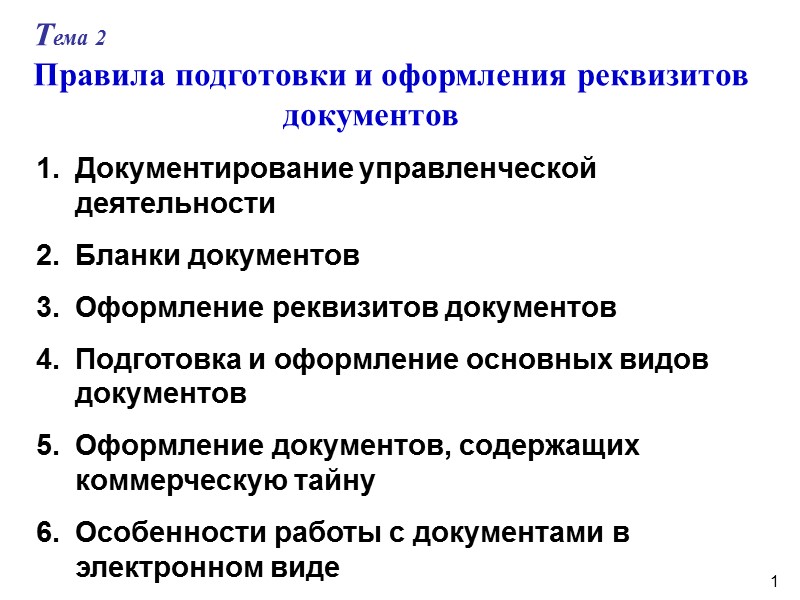 Тема 2

Правила подготовки и оформления реквизитов документов

1. Документирование управленческой деятельности

2. Бланки документов

3. Оформление реквизитов документов

4. Подготовка и оформление основных видов документов

5. Оформление документов, содержащих коммерческую тайну

6. Особенности работы с документами в электронном виде

1